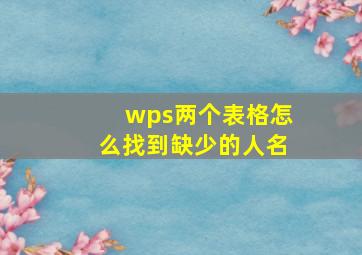 wps两个表格怎么找到缺少的人名